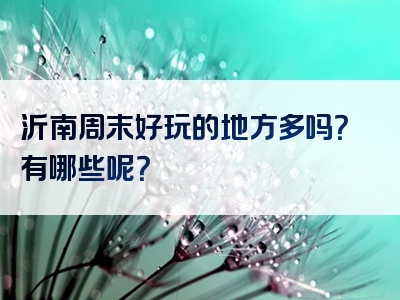 沂南周末好玩的地方多吗？
有哪些呢？